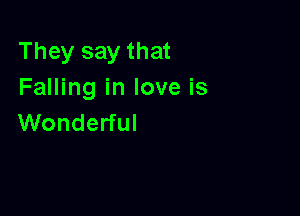 They say that
Falling in love is
Wonderful